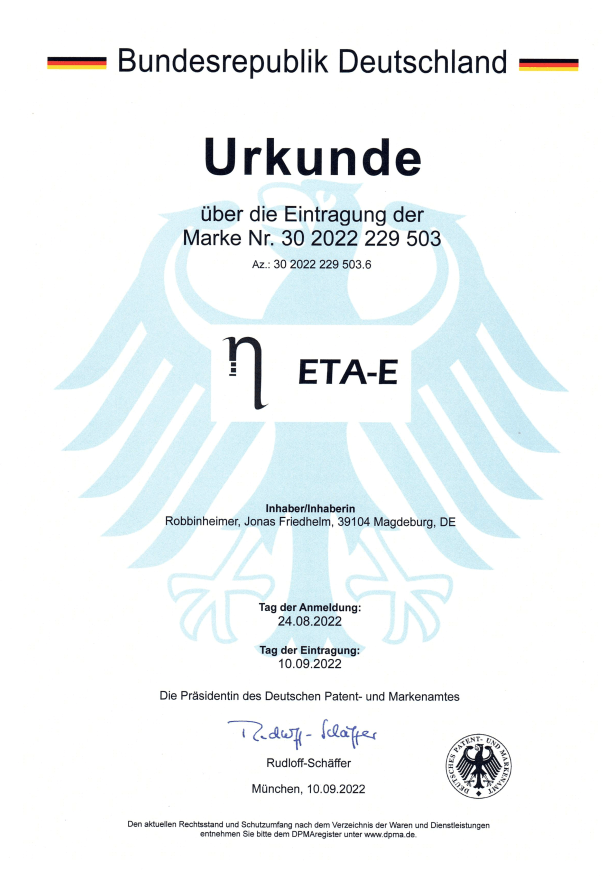 Bundesrepublik Deutschland

Urkunde

über die Eintragung der
Marke Nr. 30 2022 229 503

Az.: 30 2022 229 503.6

η ETA-E

Inhaber/Inhaberin
Robbinheimer, Jonas Friedhelm, 39104 Magdeburg, DE

Tag der Anmeldung:
24.08.2022

Tag der Eintragung:
10.09.2022

Die Präsidentin des Deutschen Patent- und Markenamtes

Rudloff-Schäffer

Rudloff-Schäffer

München, 10.09.2022

DEUTSCHES PATENT- UND MARKENAMT

Den aktuellen Rechtsstand und Schutzumfang nach dem Verzeichnis der Waren und Dienstleistungen entnehmen Sie bitte dem DPMAregister unter www.dpma.de.